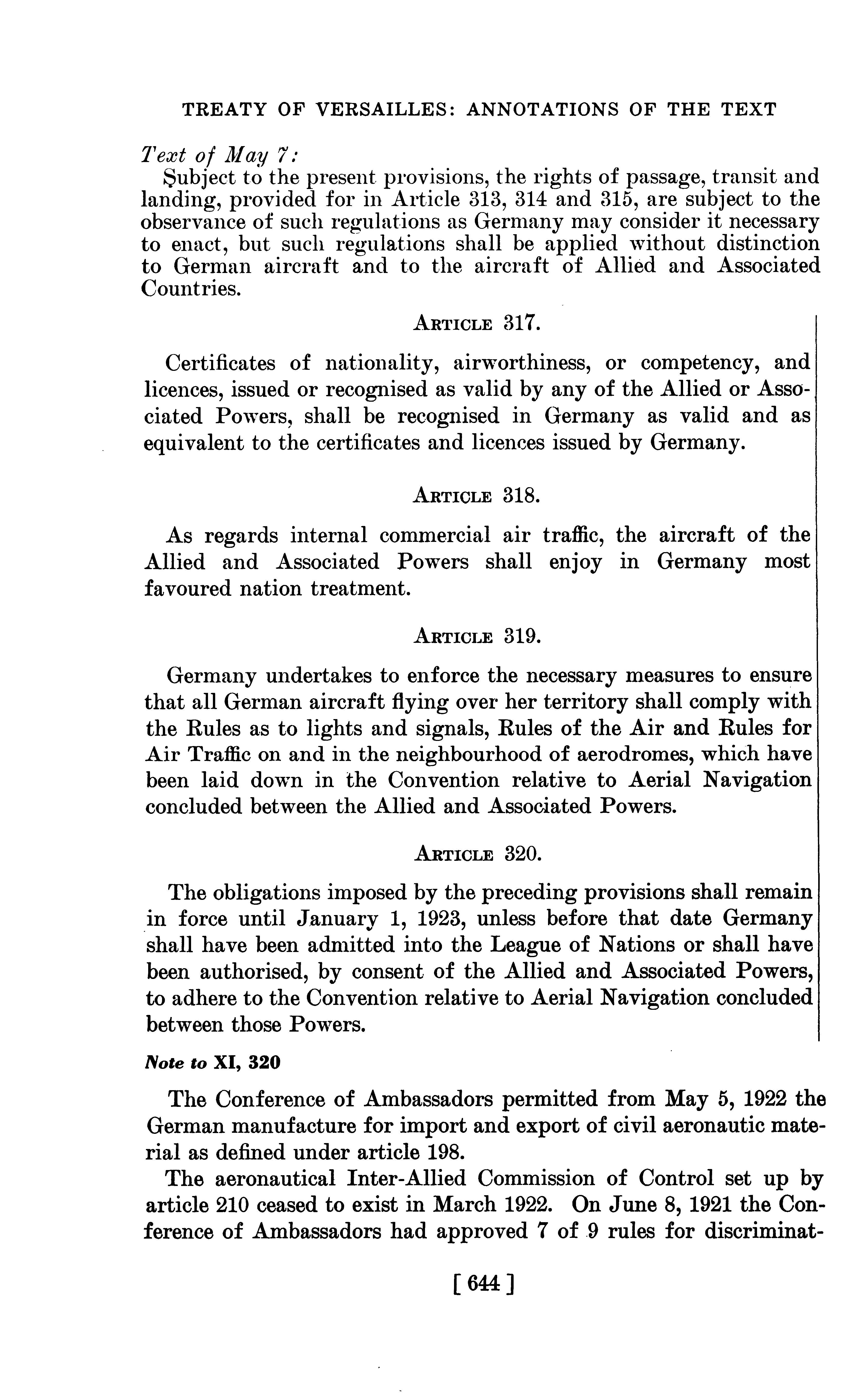 TREATY OF VERSAILLES: ANNOTATIONS OF THE TEXT

Text of May 7:

Subject to the present provisions, the rights of passage, transit and landing, provided for in Article 313, 314 and 315, are subject to the observance of such regulations as Germany may consider it necessary to enact, but such regulations shall be applied without distinction to German aircraft and to the aircraft of Allied and Associated Countries.

ARTICLE 317.

Certificates of nationality, airworthiness, or competency, and licences, issued or recognised as valid by any of the Allied or Associated Powers, shall be recognised in Germany as valid and as equivalent to the certificates and licences issued by Germany.

ARTICLE 318.

As regards internal commercial air traffic, the aircraft of the Allied and Associated Powers shall enjoy in Germany most favoured nation treatment.

ARTICLE 319.

Germany undertakes to enforce the necessary measures to ensure that all German aircraft flying over her territory shall comply with the Rules as to lights and signals, Rules of the Air and Rules for Air Traffic on and in the neighbourhood of aerodromes, which have been laid down in the Convention relative to Aerial Navigation concluded between the Allied and Associated Powers.

ARTICLE 320.

The obligations imposed by the preceding provisions shall remain in force until January 1, 1923, unless before that date Germany shall have been admitted into the League of Nations or shall have been authorised, by consent of the Allied and Associated Powers, to adhere to the Convention relative to Aerial Navigation concluded between those Powers.

Note to XI, 320

The Conference of Ambassadors permitted from May 5, 1922 the German manufacture for import and export of civil aeronautic material as defined under article 198.

The aeronautical Inter-Allied Commission of Control set up by article 210 ceased to exist in March 1922. On June 8, 1921 the Conference of Ambassadors had approved 7 of 9 rules for discriminat-

[ 644 ]